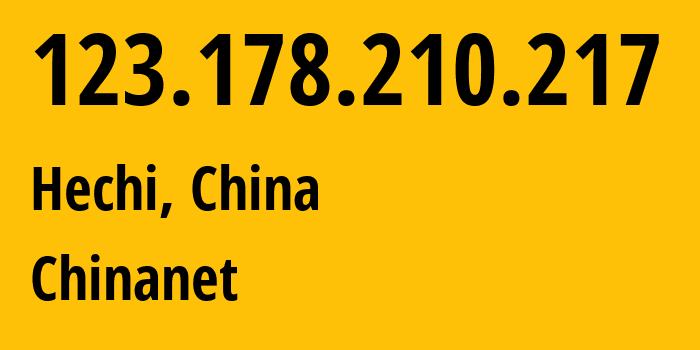 123.178.210.217

Hechi, China

Chinanet